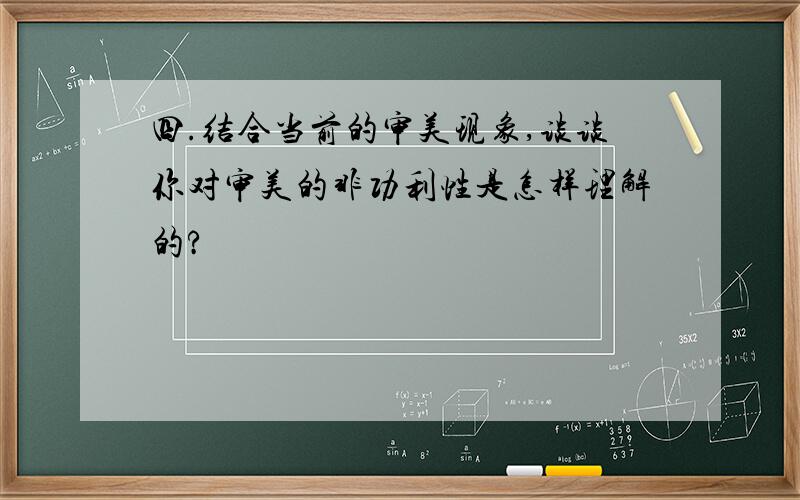 四.结合当前的审美现象,谈谈你对审美的非功利性是怎样理解的?